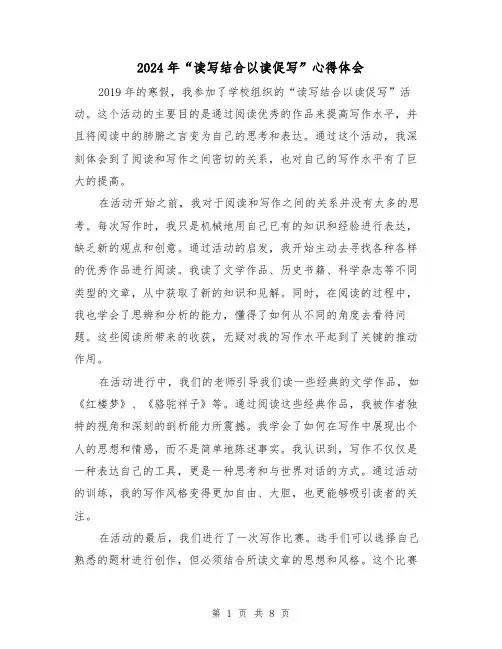 2024年“读写结合以读促写”心得体会

2019年的寒假，我参加了学校组织的“读写结合以读促写”活动。这个活动的主要目的是通过阅读优秀的作品来提高写作水平，并且将阅读中的肺腑之言变为自己的思考和表达。通过这个活动，我深刻体会到了阅读和写作之间密切的关系，也对自己的写作水平有了巨大的提高。

在活动开始之前，我对于阅读和写作之间的关系并没有太多的思考。每次写作时，我只是机械地用自己已有的知识和经验进行表达，缺乏新的观点和创意。通过活动的启发，我开始主动去寻找各种各样的优秀作品进行阅读。我读了文学作品、历史书籍、科学杂志等不同类型的文章，从中获取了新的知识和见解。同时，在阅读的过程中，我也学会了思辨和分析的能力，懂得了如何从不同的角度去看待问题。这些阅读所带来的收获，无疑对我的写作水平起到了关键的推动作用。

在活动进行中，我们的老师引导我们读一些经典的文学作品，如《红楼梦》、《骆驼祥子》等。通过阅读这些经典作品，我被作者独特的视角和深刻的剖析能力所震撼。我学会了如何在写作中展现出个人的思想和情感，而不是简单地陈述事实。我认识到，写作不仅仅是一种表达自己的工具，更是一种思考和与世界对话的方式。通过活动的训练，我的写作风格变得更加自由、大胆，也更能够吸引读者的关注。

在活动的最后，我们进行了一次写作比赛。选手们可以选择自己熟悉的题材进行创作，但必须结合所读文章的思想和风格。这个比赛

第 1 页 共 8 页